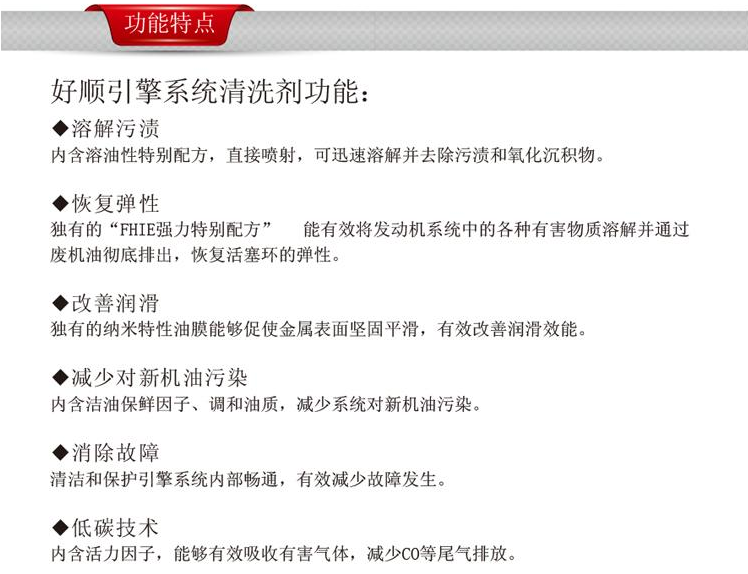 功能特点

好顺引擎系统清洗剂功能：

◆溶解污渍
内含溶油性特别配方，直接喷射，可迅速溶解并去除污渍和氧化沉积物。

◆恢复弹性
独有的“FHIE强力特别配方” 能有效将发动机系统中的各种有害物质溶解并通过废机油彻底排出，恢复活塞环的弹性。

◆改善润滑
独有的纳米特性油膜能够促使金属表面坚固平滑，有效改善润滑效能。

◆减少对新机油污染
内含洁油保鲜因子、调和油质，减少系统对新机油污染。

◆消除故障
清洁和保护引擎系统内部畅通，有效减少故障发生。

◆低碳技术
内含活力因子，能够有效吸收有害气体，减少CO等尾气排放。